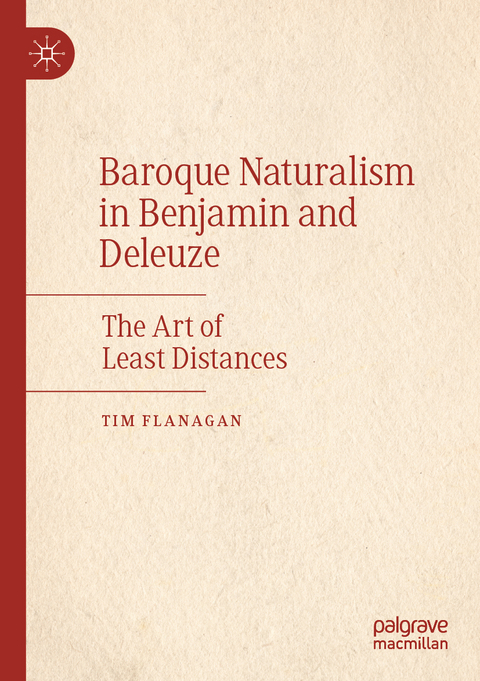 Baroque Naturalism in Benjamin and Deleuze

The Art of Least Distances

TIM FLANAGAN

palgrave macmillan